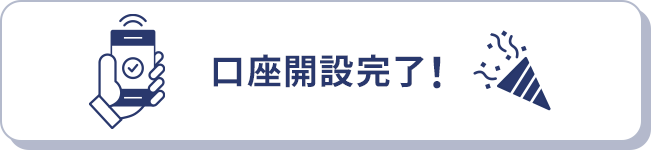 口座開設完了！